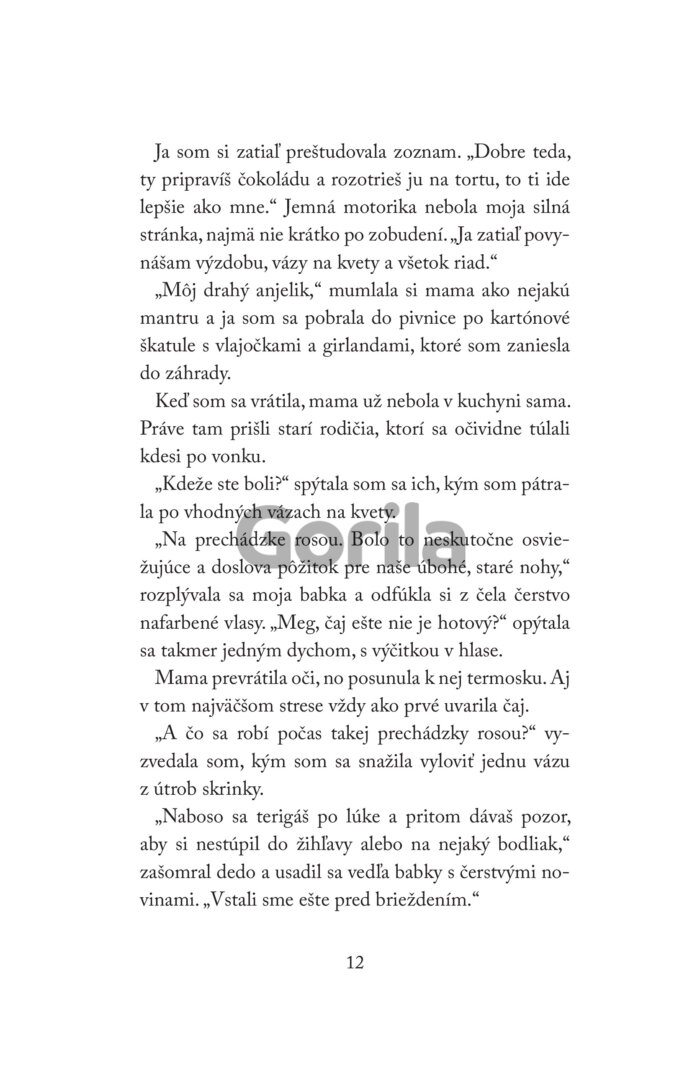 Ja som si zatiaľ preštudovala zoznam. „Dobre teda, ty pripravíš čokoládu a rozotrieš ju na tortu, to ti ide lepšie ako mne.“ Jemná motorika nebola moja silná stránka, najmä nie krátko po zobudení. „Ja zatiaľ povynášam výzdobu, vázy na kvety a všetok riad.“

„Môj drahý anjelik,“ mumlala si mama ako nejakú mantru a ja som sa pobrala do pivnice po kartónové škatule s vlajočkami a girlandami, ktoré som zaniesla do záhrady.

Keď som sa vrátila, mama už nebola v kuchyni sama. Práve tam prišli starí rodičia, ktorí sa očividne túlali kdesi po vonku.

„Kdeže ste boli?“ spýtala som sa ich, kým som pátrala po vhodných vázach na kvety.

„Na prechádzke rosou. Bolo to neskutočne osviežujúce a doslova pôžitok pre naše úbohé, staré nohy,“ rozplývala sa moja babka a odfúkla si z čela čerstvo nafarbené vlasy. „Meg, čaj ešte nie je hotový?“ opýtala sa takmer jedným dychom, s výčitkou v hlase.

Mama prevrátila oči, no posunula k nej termosku. Aj v tom najväčšom strese vždy ako prvé uvarila čaj.

„A čo sa robí počas takej prechádzky rosou?“ vyzvedala som, kým som sa snažila vyloviť jednu vázu z útrob skrinky.

„Naboso sa terigáš po lúke a pritom dávaš pozor, aby si nestúpil do žihľavy alebo na nejaký bodliak,“ zašomral dedo a usadil sa vedľa babky s čerstvými novinami. „Vstali sme ešte pred brieždením.“

Gorila

12